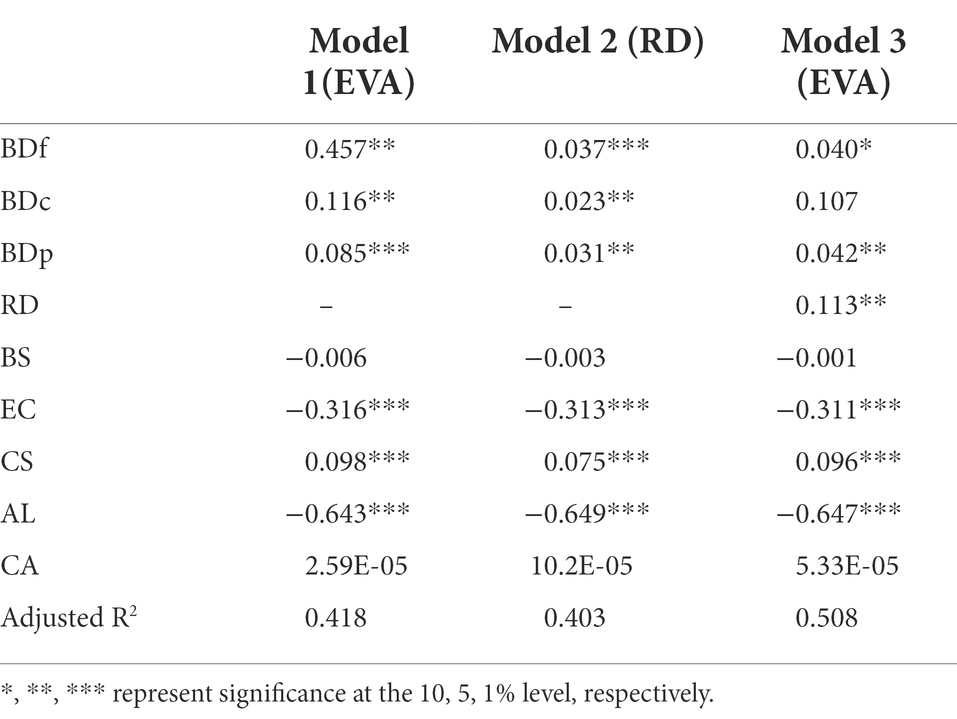 |  | Model 1(EVA) | Model 2 (RD) | Model 3 (EVA) |
|---|---|---|---|
| BDf | 0.457** | 0.037*** | 0.040* |
| BDc | 0.116** | 0.023** | 0.107 |
| BDp | 0.085*** | 0.031** | 0.042** |
| RD | – | – | 0.113** |
| BS | −0.006 | −0.003 | −0.001 |
| EC | −0.316*** | −0.313*** | −0.311*** |
| CS | 0.098*** | 0.075*** | 0.096*** |
| AL | −0.643*** | −0.649*** | −0.647*** |
| CA | 2.59E-05 | 10.2E-05 | 5.33E-05 |
| Adjusted $R^2$ | 0.418 | 0.403 | 0.508 |

*, **, *** represent significance at the 10, 5, 1% level, respectively.